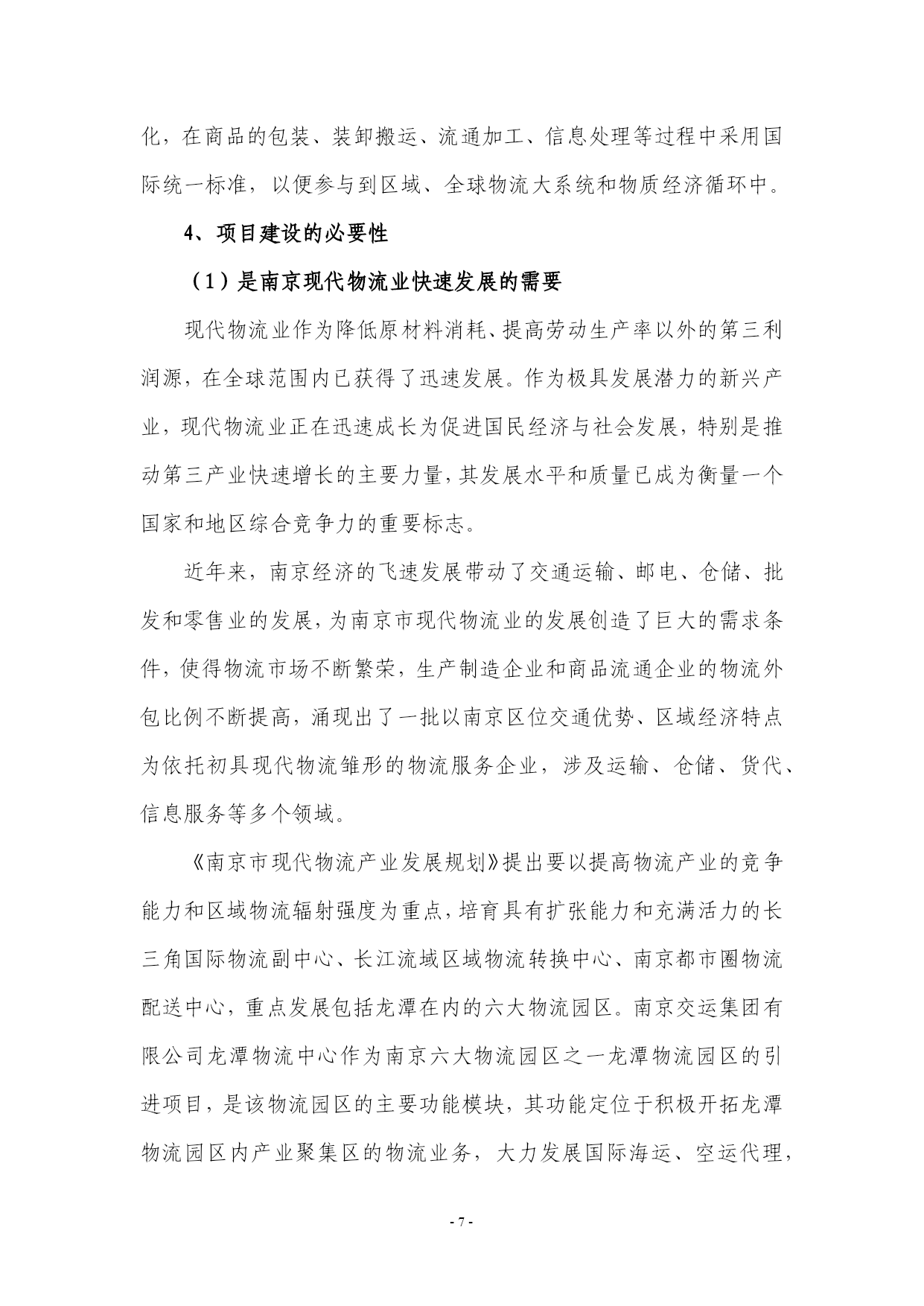 化，在商品的包装、装卸搬运、流通加工、信息处理等过程中采用国际统一标准，以便参与到区域、全球物流大系统和物质经济循环中。

4、项目建设的必要性

（1）是南京现代物流业快速发展的需要

现代物流业作为降低原材料消耗、提高劳动生产率以外的第三利润源，在全球范围内已获得了迅速发展。作为极具发展潜力的新兴产业，现代物流业正在迅速成长为促进国民经济与社会发展，特别是推动第三产业快速增长的主要力量，其发展水平和质量已成为衡量一个国家和地区综合竞争力的重要标志。

近年来，南京经济的飞速发展带动了交通运输、邮电、仓储、批发和零售业的发展，为南京市现代物流业的发展创造了巨大的需求条件，使得物流市场不断繁荣，生产制造企业和商品流通企业的物流外包比例不断提高，涌现出了一批以南京区位交通优势、区域经济特点为依托初具现代物流雏形的物流服务企业，涉及运输、仓储、货代、信息服务等多个领域。

《南京市现代物流产业发展规划》提出要以提高物流产业的竞争能力和区域物流辐射强度为重点，培育具有扩张能力和充满活力的长三角国际物流副中心、长江流域区域物流转换中心、南京都市圈物流配送中心，重点发展包括龙潭在内的六大物流园区。南京交运集团有限公司龙潭物流中心作为南京六大物流园区之一龙潭物流园区的引进项目，是该物流园区的主要功能模块，其功能定位于积极开拓龙潭物流园区内产业聚集区的物流业务，大力发展国际海运、空运代理，

- 7 -